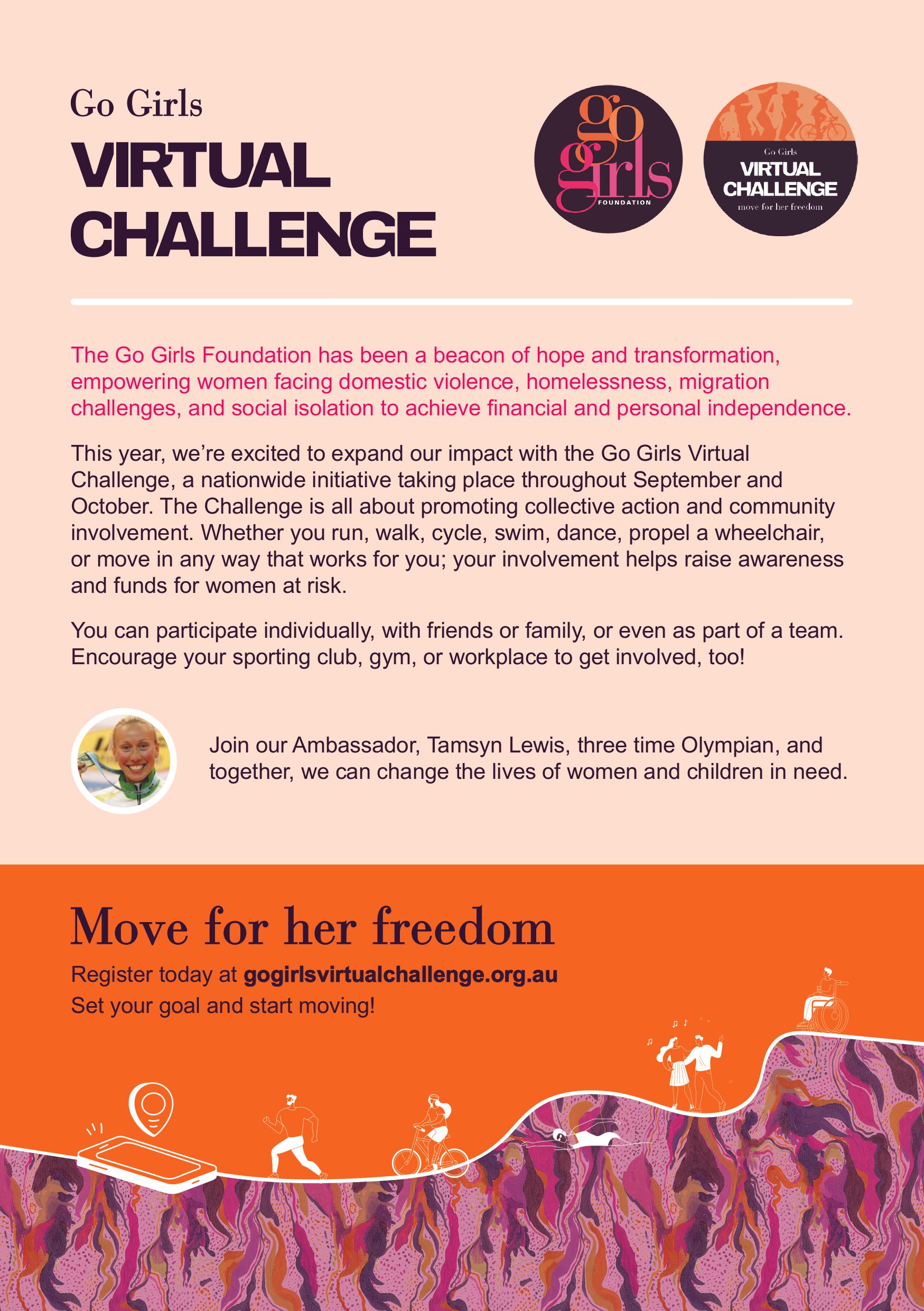 Go Girls
VIRTUAL CHALLENGE

go girls FOUNDATION

Go Girls
VIRTUAL CHALLENGE
move for her freedom

The Go Girls Foundation has been a beacon of hope and transformation, empowering women facing domestic violence, homelessness, migration challenges, and social isolation to achieve financial and personal independence.

This year, we're excited to expand our impact with the Go Girls Virtual Challenge, a nationwide initiative taking place throughout September and October. The Challenge is all about promoting collective action and community involvement. Whether you run, walk, cycle, swim, dance, propel a wheelchair, or move in any way that works for you; your involvement helps raise awareness and funds for women at risk.

You can participate individually, with friends or family, or even as part of a team. Encourage your sporting club, gym, or workplace to get involved, too!

Join our Ambassador, Tamsyn Lewis, three time Olympian, and together, we can change the lives of women and children in need.

Move for her freedom

Register today at gogirlsvirtualchallenge.org.au
Set your goal and start moving!